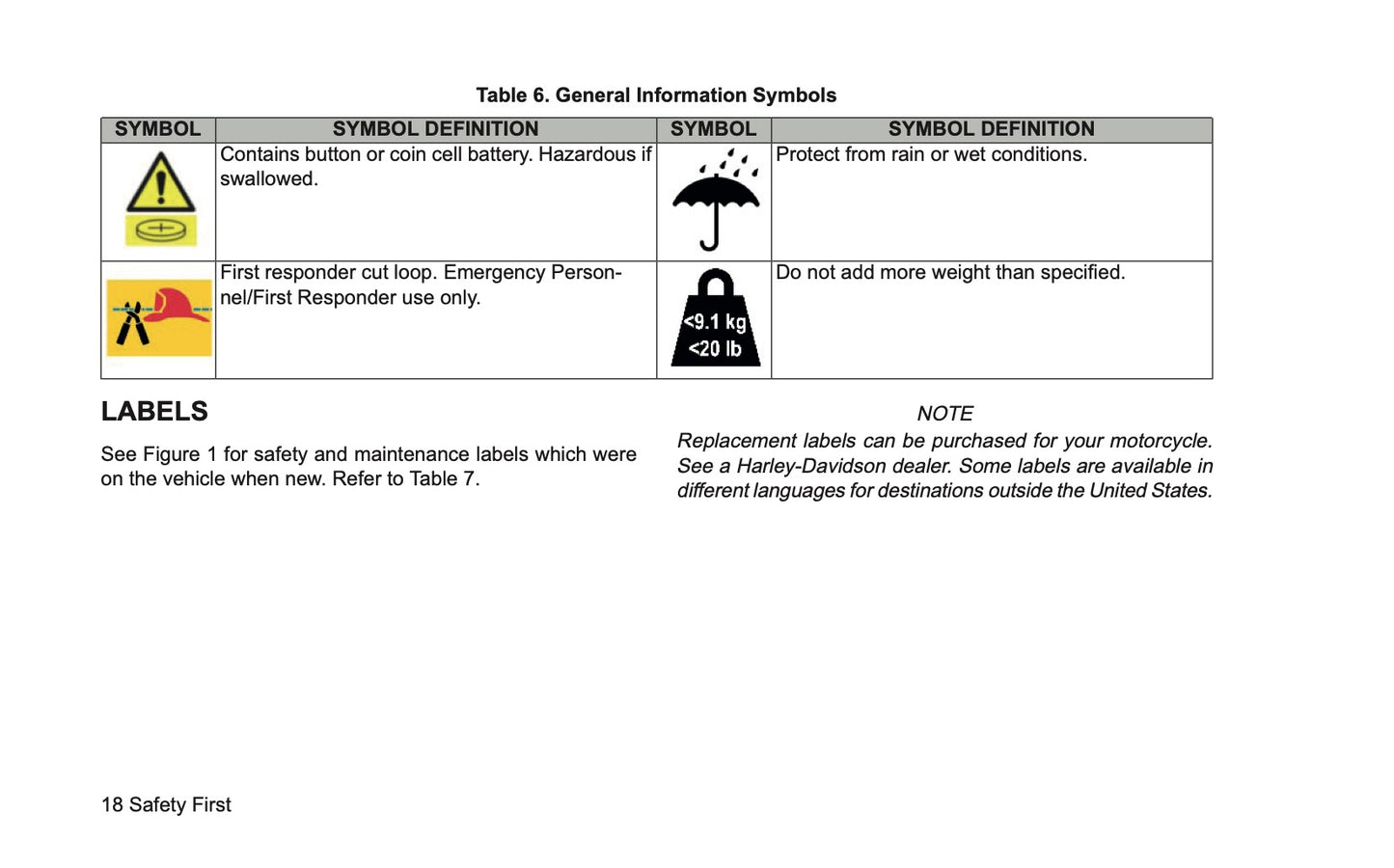 Table 6. General Information Symbols

| SYMBOL | SYMBOL DEFINITION | SYMBOL | SYMBOL DEFINITION |
|---|---|---|---|
| | Contains button or coin cell battery. Hazardous if swallowed. | | Protect from rain or wet conditions. |
| | First responder cut loop. Emergency Personnel/First Responder use only. | <9.1 kg <20 lb | Do not add more weight than specified. |

LABELS

See Figure 1 for safety and maintenance labels which were on the vehicle when new. Refer to Table 7.

NOTE

Replacement labels can be purchased for your motorcycle. See a Harley-Davidson dealer. Some labels are available in different languages for destinations outside the United States.

18 Safety First